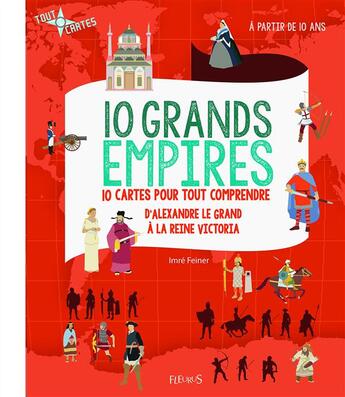 TOUT CARTES

À PARTIR DE 10 ANS

10 GRANDS EMPIRES

10 CARTES POUR TOUT COMPRENDRE

D'ALEXANDRE LE GRAND À LA REINE VICTORIA

Imré Feiner

FLEURUS